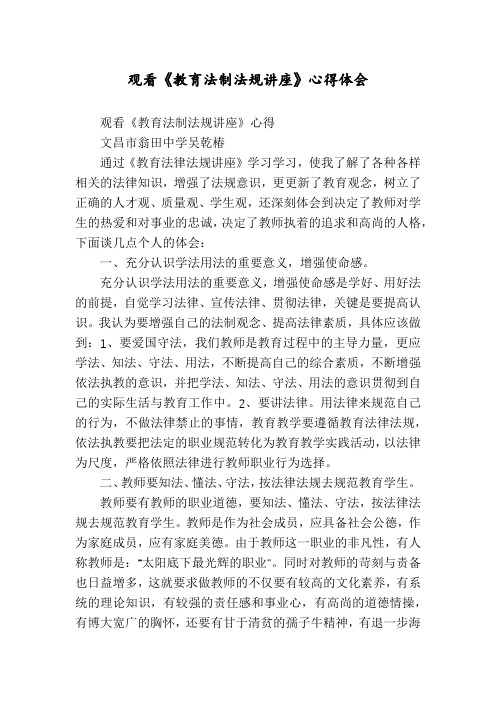 观看《教育法制法规讲座》心得体会

观看《教育法制法规讲座》心得

文昌市翁田中学吴乾椿

通过《教育法律法规讲座》学习学习，使我了解了各种各样相关的法律知识，增强了法规意识，更更新了教育观念，树立了正确的人才观、质量观、学生观，还深刻体会到决定了教师对学生的热爱和对事业的忠诚，决定了教师执着的追求和高尚的人格，下面谈几点个人的体会：

一、充分认识学法用法的重要意义，增强使命感。

充分认识学法用法的重要意义，增强使命感是学好、用好法的前提，自觉学习法律、宣传法律、贯彻法律，关键是要提高认识。我认为要增强自己的法制观念、提高法律素质，具体应该做到：1、要爱国守法，我们教师是教育过程中的主导力量，更应学法、知法、守法、用法，不断提高自己的综合素质，不断增强依法执教的意识，并把学法、知法、守法、用法的意识贯彻到自己的实际生活与教育工作中。2、要讲法律。用法律来规范自己的行为，不做法律禁止的事情，教育教学要遵循教育法律法规，依法执教要把法定的职业规范转化为教育教学实践活动，以法律为尺度，严格依照法律进行教师职业行为选择。

二、教师要知法、懂法、守法，按法律法规去规范教育学生。

教师要有教师的职业道德，要知法、懂法、守法，按法律法规去规范教育学生。教师是作为社会成员，应具备社会公德，作为家庭成员，应有家庭美德。由于教师这一职业的非凡性，有人称教师是："太阳底下最光辉的职业"。同时对教师的苛刻与责备也日益增多，这就要求做教师的不仅要有较高的文化素养，有系统的理论知识，有较强的责任感和事业心，有高尚的道德情操，有博大宽广的胸怀，还要有甘于清贫的孺子牛精神，有退一步海